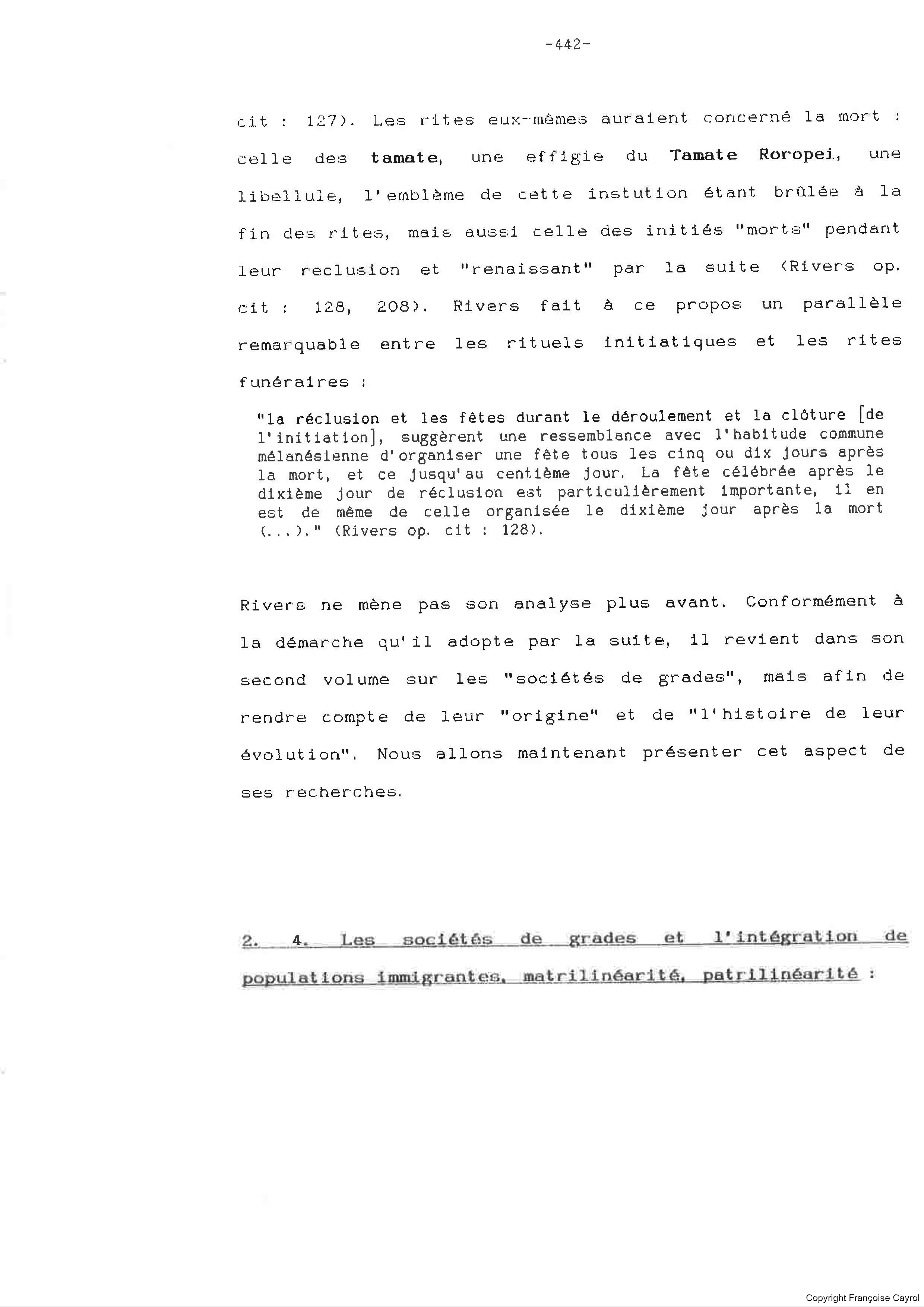 -442-

cit : 127). Les rites eux-mêmes auraient concerné la mort : celle des tamate, une effigie du Tamate Roropei, une libellule, l'emblème de cette instution étant brûlée à la fin des rites, mais aussi celle des initiés "morts" pendant leur reclusion et "renaissant" par la suite (Rivers op. cit : 128, 208). Rivers fait à ce propos un parallèle remarquable entre les rituels initiatiques et les rites funéraires :

"la réclusion et les fêtes durant le déroulement et la clôture [de l'initiation], suggèrent une ressemblance avec l'habitude commune mélanésienne d'organiser une fête tous les cinq ou dix jours après la mort, et ce jusqu'au centième jour. La fête célébrée après le dixième jour de réclusion est particulièrement importante, il en est de même de celle organisée le dixième jour après la mort (...)." (Rivers op. cit : 128).

Rivers ne mène pas son analyse plus avant. Conformément à la démarche qu'il adopte par la suite, il revient dans son second volume sur les "sociétés de grades", mais afin de rendre compte de leur "origine" et de "l'histoire de leur évolution". Nous allons maintenant présenter cet aspect de ses recherches.

2. 4. Les sociétés de grades et l'intégration de populations immigrantes, matrilinéarité, patrilinéarité :

Copyright Françoise Cayrol